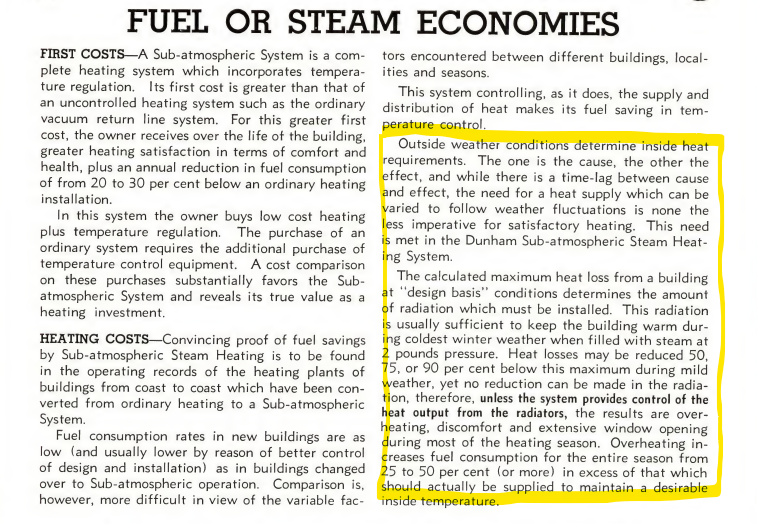 FUEL OR STEAM ECONOMIES

FIRST COSTS—A Sub-atmospheric System is a complete heating system which incorporates temperature regulation. Its first cost is greater than that of an uncontrolled heating system such as the ordinary vacuum return line system. For this greater first cost, the owner receives over the life of the building, greater heating satisfaction in terms of comfort and health, plus an annual reduction in fuel consumption of from 20 to 30 per cent below an ordinary heating installation.

In this system the owner buys low cost heating plus temperature regulation. The purchase of an ordinary system requires the additional purchase of temperature control equipment. A cost comparison on these purchases substantially favors the Sub-atmospheric System and reveals its true value as a heating investment.

HEATING COSTS—Convincing proof of fuel savings by Sub-atmospheric Steam Heating is to be found in the operating records of the heating plants of buildings from coast to coast which have been converted from ordinary heating to a Sub-atmospheric System.

Fuel consumption rates in new buildings are as low (and usually lower by reason of better control of design and installation) as in buildings changed over to Sub-atmospheric operation. Comparison is, however, more difficult in view of the variable factors encountered between different buildings, localities and seasons.

This system controlling, as it does, the supply and distribution of heat makes its fuel saving in temperature control.

Outside weather conditions determine inside heat requirements. The one is the cause, the other the effect, and while there is a time-lag between cause and effect, the need for a heat supply which can be varied to follow weather fluctuations is none the less imperative for satisfactory heating. This need is met in the Dunham Sub-atmospheric Steam Heating System.

The calculated maximum heat loss from a building at "design basis" conditions determines the amount of radiation which must be installed. This radiation is usually sufficient to keep the building warm during coldest winter weather when filled with steam at 2 pounds pressure. Heat losses may be reduced 50, 75, or 90 per cent below this maximum during mild weather, yet no reduction can be made in the radiation, therefore, unless the system provides control of the heat output from the radiators, the results are overheating, discomfort and extensive window opening during most of the heating season. Overheating increases fuel consumption for the entire season from 25 to 50 per cent (or more) in excess of that which should actually be supplied to maintain a desirable inside temperature.